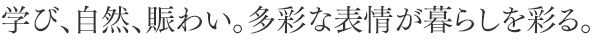 学び、自然、賑わい。多彩な表情が暮らしを彩る。